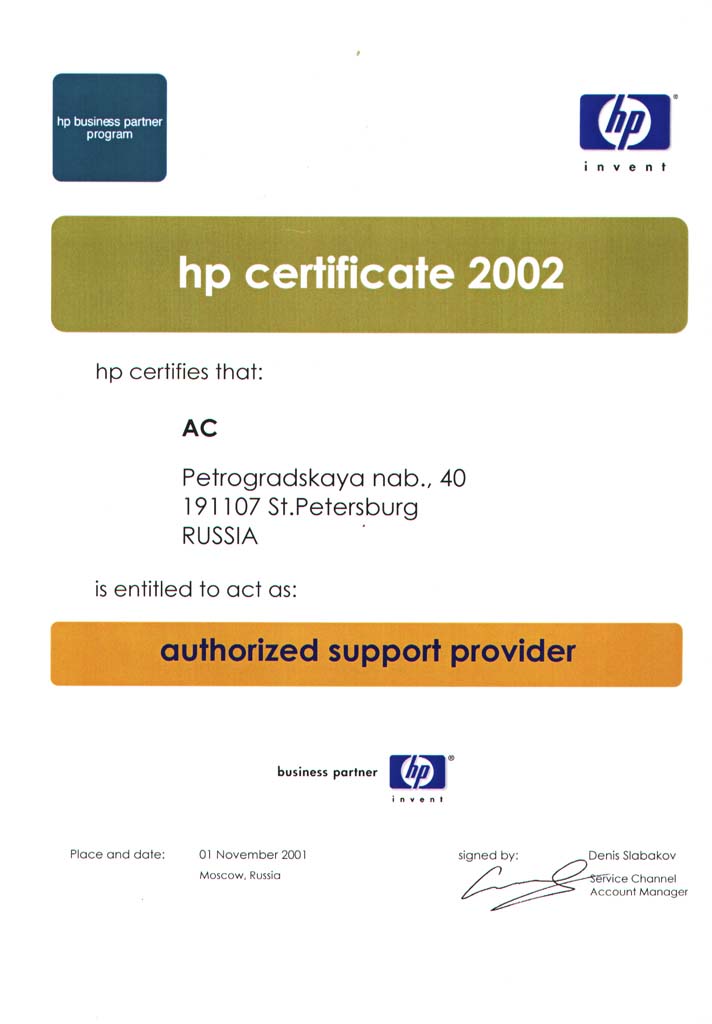 hp business partner program

hp
invent

hp certificate 2002

hp certifies that:

AC

Petrogradskaya nab., 40
191107 St.Petersburg
RUSSIA

is entitled to act as:

authorized support provider

business partner
hp
invent

Place and date: 01 November 2001
Moscow, Russia

signed by: Denis Slabakov
Service Channel
Account Manager